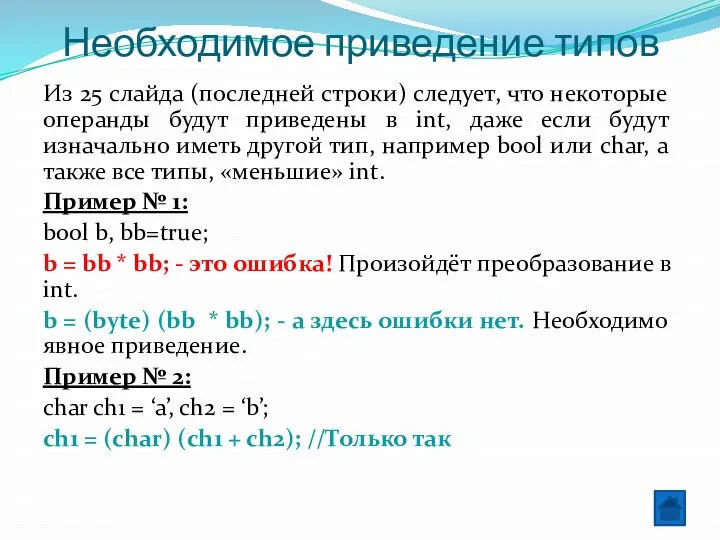 Необходимое приведение типов

Из 25 слайда (последней строки) следует, что некоторые операнды будут приведены в int, даже если будут изначально иметь другой тип, например bool или char, а также все типы, «меньшие» int.

Пример № 1:

bool b, bb=true;

b = bb * bb; - это ошибка! Произойдёт преобразование в int.

b = (byte) (bb * bb); - а здесь ошибки нет. Необходимо явное приведение.

Пример № 2:

char ch1 = ‘a’, ch2 = ‘b’;

ch1 = (char) (ch1 + ch2); //Только так